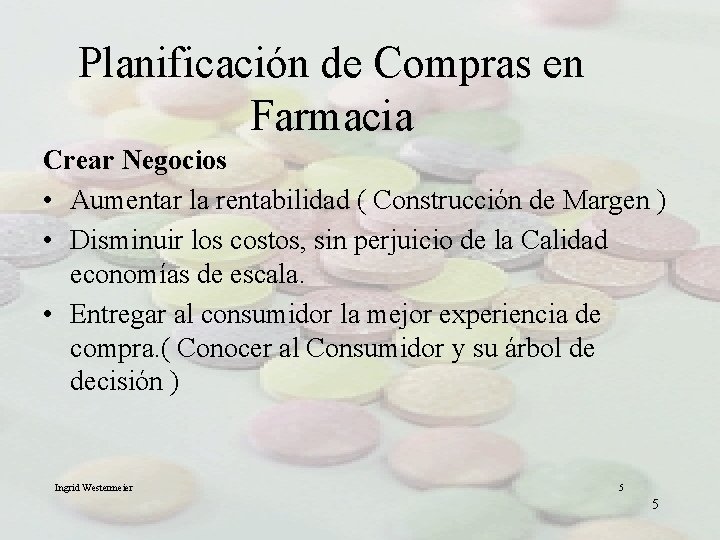 Planificación de Compras en Farmacia

Crear Negocios

• Aumentar la rentabilidad ( Construcción de Margen )
• Disminuir los costos, sin perjuicio de la Calidad economías de escala.
• Entregar al consumidor la mejor experiencia de compra.( Conocer al Consumidor y su árbol de decisión )

Ingrid Westermeier

5

5